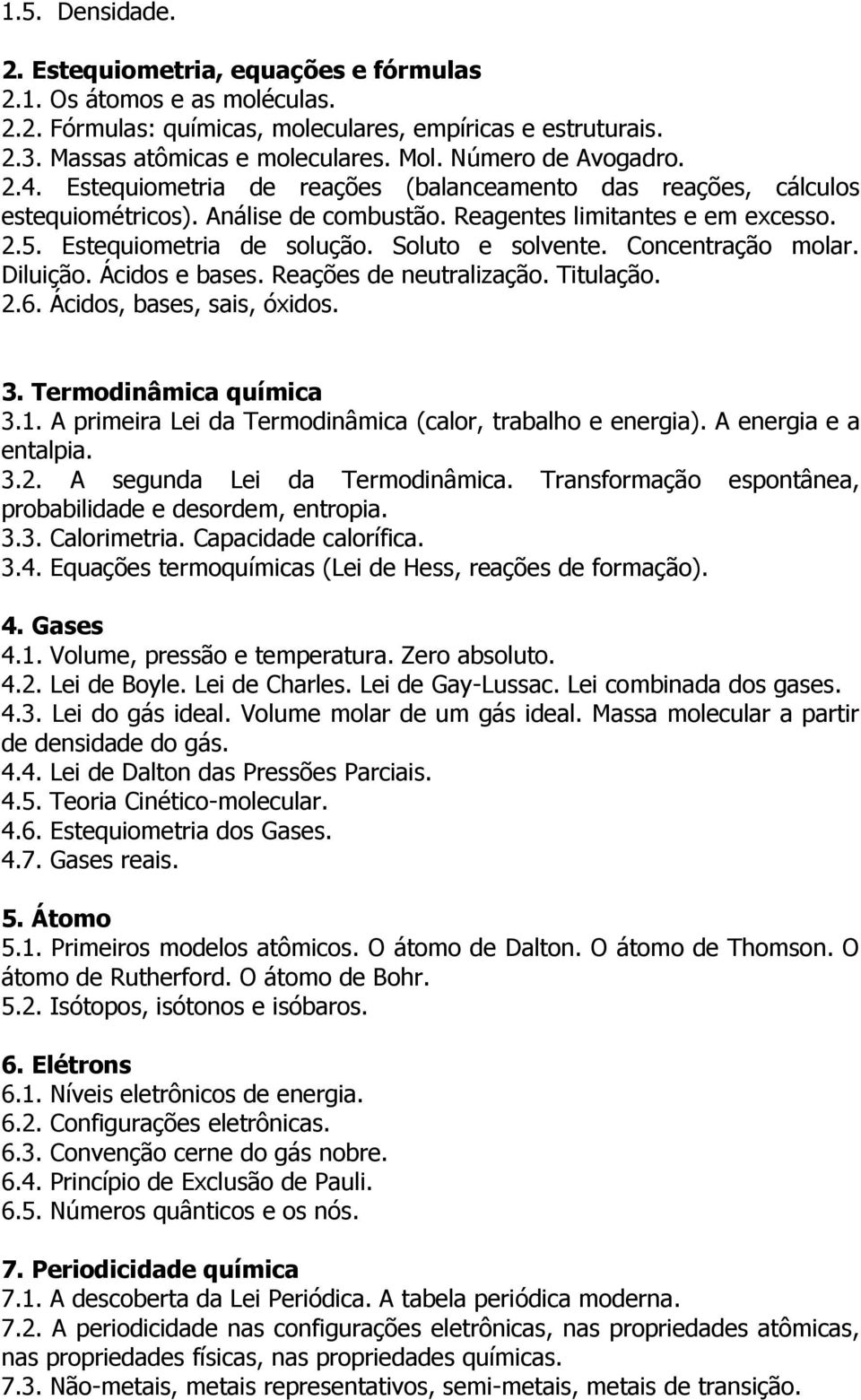 1.5. Densidade.

2. Estequiometria, equações e fórmulas
2.1. Os átomos e as moléculas.
2.2. Fórmulas: químicas, moleculares, empíricas e estruturais.
2.3. Massas atômicas e moleculares. Mol. Número de Avogadro.
2.4. Estequiometria de reações (balanceamento das reações, cálculos estequiométricos). Análise de combustão. Reagentes limitantes e em excesso.
2.5. Estequiometria de solução. Soluto e solvente. Concentração molar. Diluição. Ácidos e bases. Reações de neutralização. Titulação.
2.6. Ácidos, bases, sais, óxidos.

3. Termodinâmica química
3.1. A primeira Lei da Termodinâmica (calor, trabalho e energia). A energia e a entalpia.
3.2. A segunda Lei da Termodinâmica. Transformação espontânea, probabilidade e desordem, entropia.
3.3. Calorimetria. Capacidade calorífica.
3.4. Equações termoquímicas (Lei de Hess, reações de formação).

4. Gases
4.1. Volume, pressão e temperatura. Zero absoluto.
4.2. Lei de Boyle. Lei de Charles. Lei de Gay-Lussac. Lei combinada dos gases.
4.3. Lei do gás ideal. Volume molar de um gás ideal. Massa molecular a partir de densidade do gás.
4.4. Lei de Dalton das Pressões Parciais.
4.5. Teoria Cinético-molecular.
4.6. Estequiometria dos Gases.
4.7. Gases reais.

5. Átomo
5.1. Primeiros modelos atômicos. O átomo de Dalton. O átomo de Thomson. O átomo de Rutherford. O átomo de Bohr.
5.2. Isótopos, isótonos e isóbaros.

6. Elétrons
6.1. Níveis eletrônicos de energia.
6.2. Configurações eletrônicas.
6.3. Convenção cerne do gás nobre.
6.4. Princípio de Exclusão de Pauli.
6.5. Números quânticos e os nós.

7. Periodicidade química
7.1. A descoberta da Lei Periódica. A tabela periódica moderna.
7.2. A periodicidade nas configurações eletrônicas, nas propriedades atômicas, nas propriedades físicas, nas propriedades químicas.
7.3. Não-metais, metais representativos, semi-metais, metais de transição.